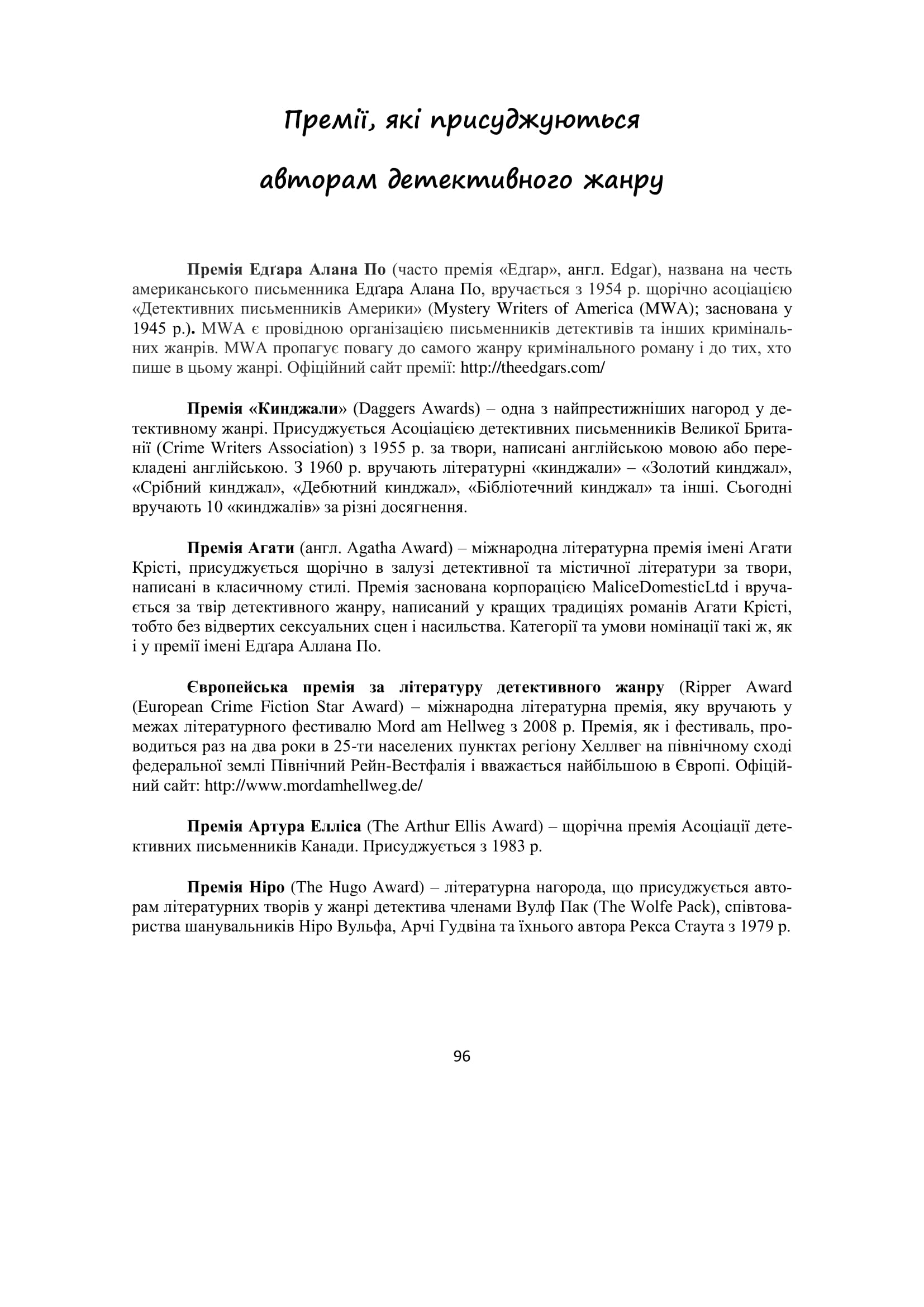 Премії, які присуджуються

авторам детективного жанру

Премія Едґара Алана По (часто премія «Едґар», англ. Edgar), названа на честь американського письменника Едґара Алана По, вручається з 1954 р. щорічно асоціацією «Детективних письменників Америки» (Mystery Writers of America (MWA); заснована у 1945 р.). MWA є провідною організацією письменників детективів та інших кримінальних жанрів. MWA пропагує повагу до самого жанру кримінального роману і до тих, хто пише в цьому жанрі. Офіційний сайт премії: http://theedgars.com/

Премія «Кинджали» (Daggers Awards) – одна з найпрестижніших нагород у детективному жанрі. Присуджується Асоціацією детективних письменників Великої Британії (Crime Writers Association) з 1955 р. за твори, написані англійською мовою або перекладені англійською. З 1960 р. вручають літературні «кинджали» – «Золотий кинджал», «Срібний кинджал», «Дебютний кинджал», «Бібліотечний кинджал» та інші. Сьогодні вручають 10 «кинджалів» за різні досягнення.

Премія Агати (англ. Agatha Award) – міжнародна літературна премія імені Агати Крісті, присуджується щорічно в залузі детективної та містичної літератури за твори, написані в класичному стилі. Премія заснована корпорацією MaliceDomesticLtd і вручається за твір детективного жанру, написаний у кращих традиціях романів Агати Крісті, тобто без відвертих сексуальних сцен і насильства. Категорії та умови номінації такі ж, як і у премії імені Едґара Аллана По.

Європейська премія за літературу детективного жанру (Ripper Award (European Crime Fiction Star Award) – міжнародна літературна премія, яку вручають у межах літературного фестивалю Mord am Hellweg з 2008 р. Премія, як і фестиваль, проводиться раз на два роки в 25-ти населених пунктах регіону Хеллвег на північному сході федеральної землі Північний Рейн-Вестфалія і вважається найбільшою в Європі. Офіційний сайт: http://www.mordamhellweg.de/

Премія Артура Елліса (The Arthur Ellis Award) – щорічна премія Асоціації детективних письменників Канади. Присуджується з 1983 р.

Премія Ніро (The Hugo Award) – літературна нагорода, що присуджується авторам літературних творів у жанрі детектива членами Вулф Пак (The Wolfe Pack), співтовариства шанувальників Ніро Вульфа, Арчі Гудвіна та їхнього автора Рекса Стаута з 1979 р.

96